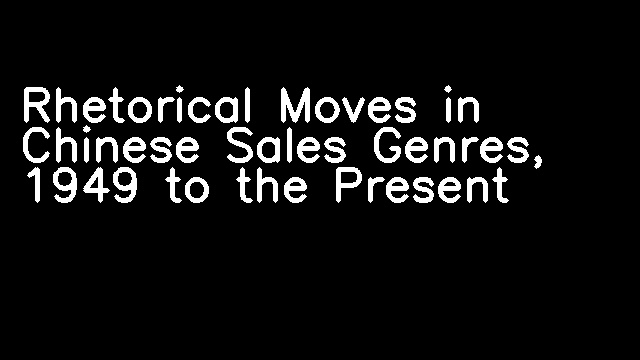 Rhetorical Moves in Chinese Sales Genres, 1949 to the Present